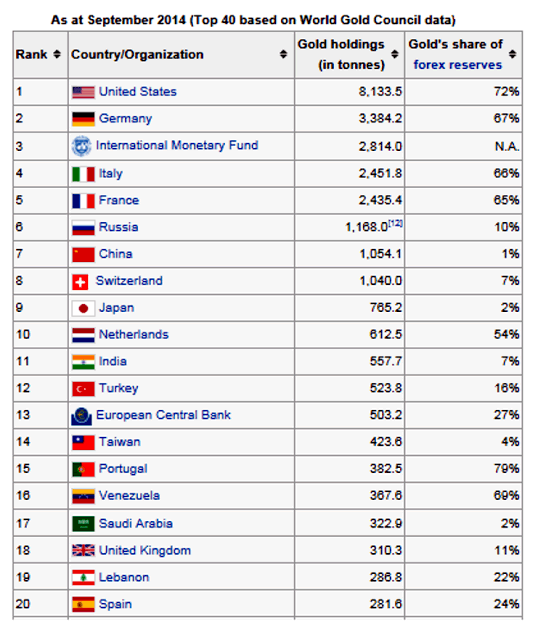 As at September 2014 (Top 40 based on World Gold Council data)

| Rank | Country/Organization | Gold holdings (in tonnes) | Gold's share of forex reserves |
|---|---|---|---|
| 1 | United States | 8,133.5 | 72% |
| 2 | Germany | 3,384.2 | 67% |
| 3 | International Monetary Fund | 2,814.0 | N.A. |
| 4 | Italy | 2,451.8 | 66% |
| 5 | France | 2,435.4 | 65% |
| 6 | Russia | 1,168.0$^{[12]}$ | 10% |
| 7 | China | 1,054.1 | 1% |
| 8 | Switzerland | 1,040.0 | 7% |
| 9 | Japan | 765.2 | 2% |
| 10 | Netherlands | 612.5 | 54% |
| 11 | India | 557.7 | 7% |
| 12 | Turkey | 523.8 | 16% |
| 13 | European Central Bank | 503.2 | 27% |
| 14 | Taiwan | 423.6 | 4% |
| 15 | Portugal | 382.5 | 79% |
| 16 | Venezuela | 367.6 | 69% |
| 17 | Saudi Arabia | 322.9 | 2% |
| 18 | United Kingdom | 310.3 | 11% |
| 19 | Lebanon | 286.8 | 22% |
| 20 | Spain | 281.6 | 24% |